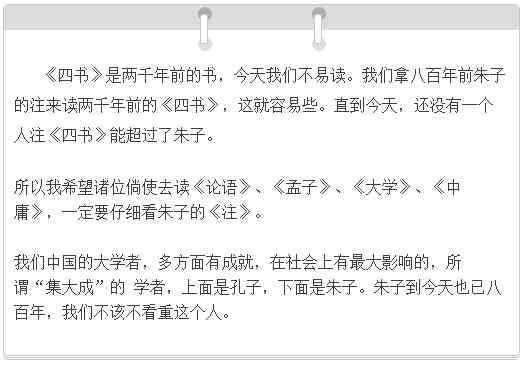 《四书》是两千年前的书，今天我们不易读。我们拿八百年前朱子的注来读两千年前的《四书》，这就容易些。直到今天，还没有一个人注《四书》能超过了朱子。

所以我希望诸位倘使去读《论语》、《孟子》、《大学》、《中庸》，一定要仔细看朱子的《注》。

我们中国的大学者，多方面有成就，在社会上有最大影响的，所谓“集大成”的 学者，上面是孔子，下面是朱子。朱子到今天也已八百年，我们不该不看重这个人。